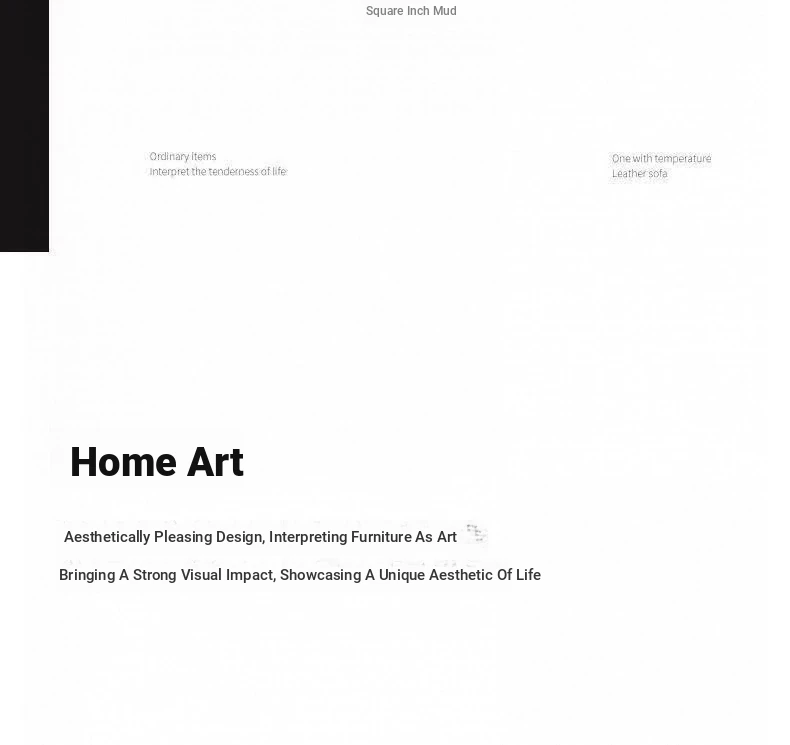 Square Inch Mud

Ordinary items
Interpret the tenderness of life

One with temperature
Leather sofa

Home Art

Aesthetically Pleasing Design, Interpreting Furniture As Art

Bringing A Strong Visual Impact, Showcasing A Unique Aesthetic Of Life